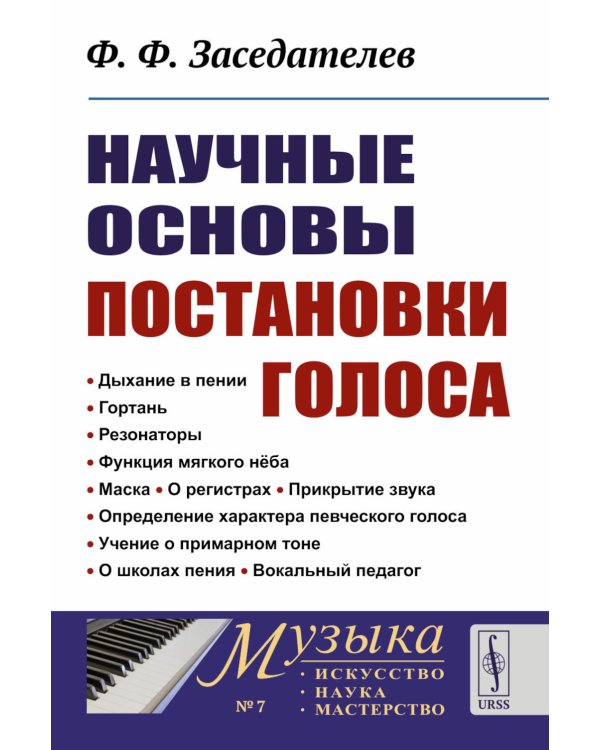 Ф. Ф. Заседателев

НАУЧНЫЕ ОСНОВЫ ПОСТАНОВКИ ГОЛОСА

• Дыхание в пении
• Гортань
• Резонаторы
• Функция мягкого нёба
• Маска • О регистрах • Прикрытие звука
• Определение характера певческого голоса
• Учение о примарном тоне
• О школах пения • Вокальный педагог

Музыка
• ИСКУССТВО
• НАУКА
• МАСТЕРСТВО
№ 7

URSS